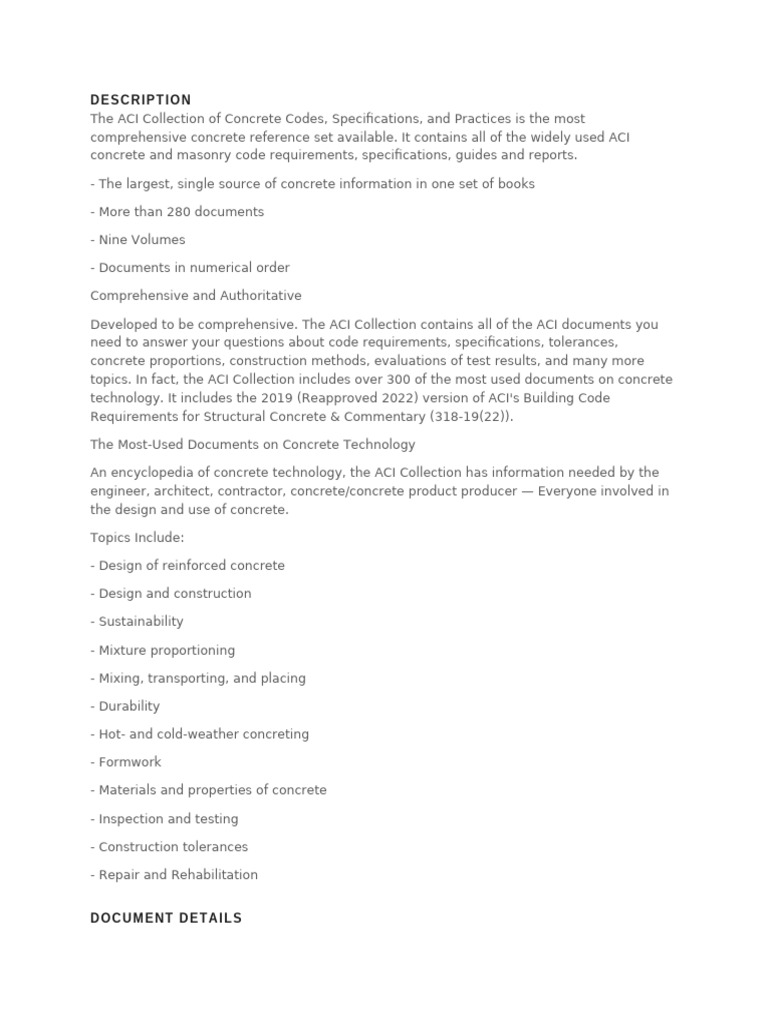 DESCRIPTION
The ACI Collection of Concrete Codes, Specifications, and Practices is the most comprehensive concrete reference set available. It contains all of the widely used ACI concrete and masonry code requirements, specifications, guides and reports.

- The largest, single source of concrete information in one set of books

- More than 280 documents

- Nine Volumes

- Documents in numerical order

Comprehensive and Authoritative

Developed to be comprehensive. The ACI Collection contains all of the ACI documents you need to answer your questions about code requirements, specifications, tolerances, concrete proportions, construction methods, evaluations of test results, and many more topics. In fact, the ACI Collection includes over 300 of the most used documents on concrete technology. It includes the 2019 (Reapproved 2022) version of ACI's Building Code Requirements for Structural Concrete & Commentary (318-19(22)).

The Most-Used Documents on Concrete Technology

An encyclopedia of concrete technology, the ACI Collection has information needed by the engineer, architect, contractor, concrete/concrete product producer — Everyone involved in the design and use of concrete.

Topics Include:

- Design of reinforced concrete

- Design and construction

- Sustainability

- Mixture proportioning

- Mixing, transporting, and placing

- Durability

- Hot- and cold-weather concreting

- Formwork

- Materials and properties of concrete

- Inspection and testing

- Construction tolerances

- Repair and Rehabilitation

DOCUMENT DETAILS